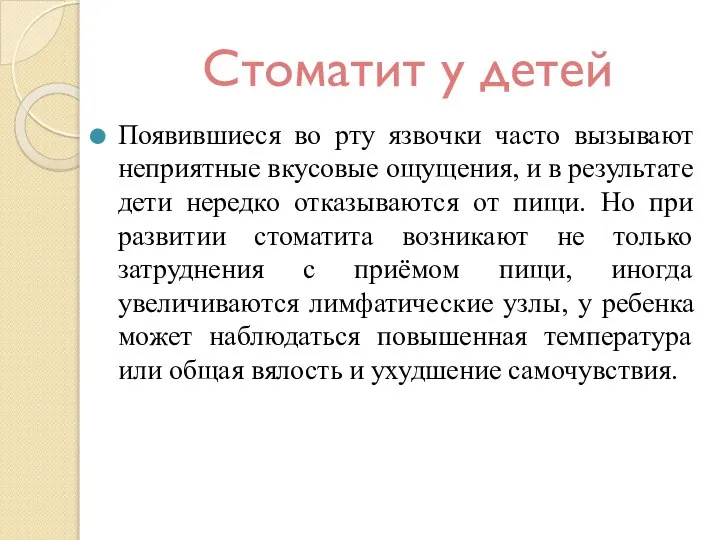 Стоматит у детей

Появившиеся во рту язвочки часто вызывают неприятные вкусовые ощущения, и в результате дети нередко отказываются от пищи. Но при развитии стоматита возникают не только затруднения с приёмом пищи, иногда увеличиваются лимфатические узлы, у ребенка может наблюдаться повышенная температура или общая вялость и ухудшение самочувствия.